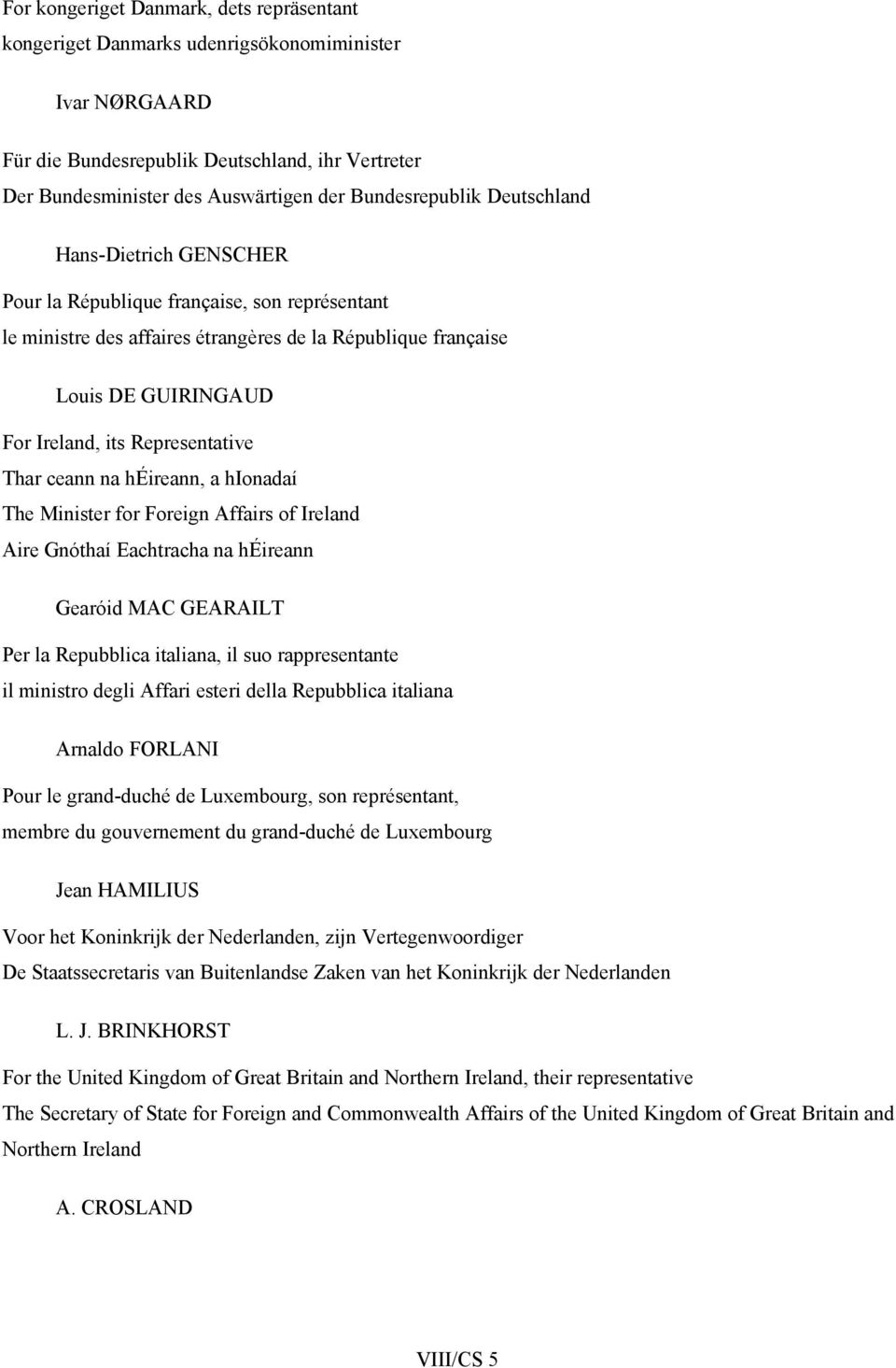 For kongeriget Danmark, dets repräsentant
kongeriget Danmarks udenrigsökonomiminister

Ivar NØRGAARD

Für die Bundesrepublik Deutschland, ihr Vertreter
Der Bundesminister des Auswärtigen der Bundesrepublik Deutschland

Hans-Dietrich GENSCHER

Pour la République française, son représentant
le ministre des affaires étrangères de la République française

Louis DE GUIRINGAUD

For Ireland, its Representative
Thar ceann na hÉireann, a hIonadaí
The Minister for Foreign Affairs of Ireland
Aire Gnóthaí Eachtracha na hÉireann

Gearóid MAC GEARAILT

Per la Repubblica italiana, il suo rappresentante
il ministro degli Affari esteri della Repubblica italiana

Arnaldo FORLANI

Pour le grand-duché de Luxembourg, son représentant,
membre du gouvernement du grand-duché de Luxembourg

Jean HAMILIUS

Voor het Koninkrijk der Nederlanden, zijn Vertegenwoordiger
De Staatssecretaris van Buitenlandse Zaken van het Koninkrijk der Nederlanden

L. J. BRINKHORST

For the United Kingdom of Great Britain and Northern Ireland, their representative
The Secretary of State for Foreign and Commonwealth Affairs of the United Kingdom of Great Britain and Northern Ireland

A. CROSLAND

VIII/CS 5